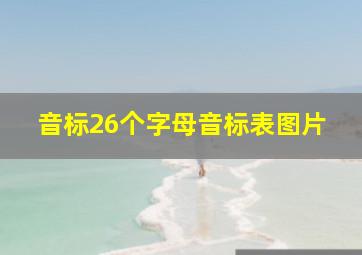 音标26个字母音标表图片